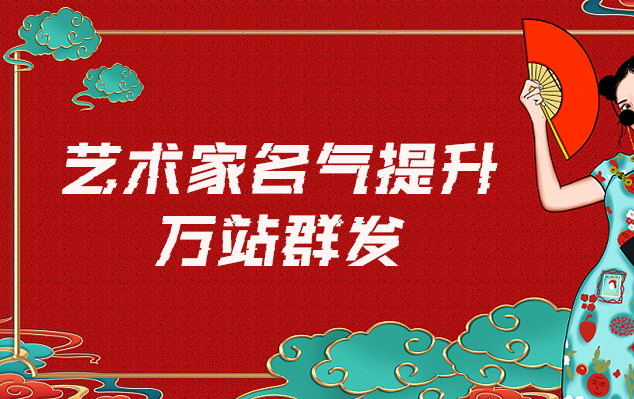 艺术家名气提升
万站群发